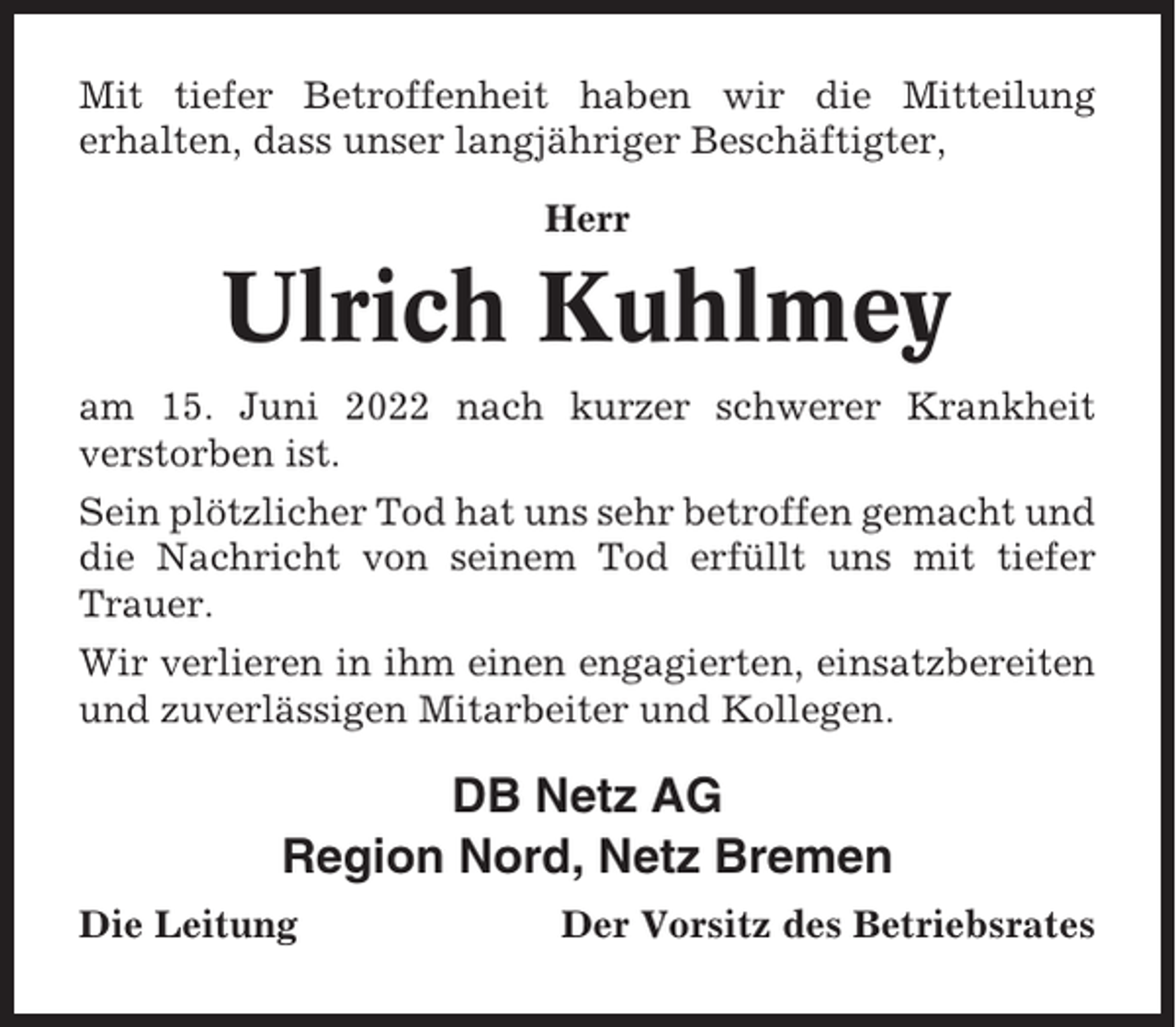 Mit tiefer Betroffenheit haben wir die Mitteilung erhalten, dass unser langjähriger Beschäftigter,

Herr

Ulrich Kuhlmey

am 15. Juni 2022 nach kurzer schwerer Krankheit verstorben ist.

Sein plötzlicher Tod hat uns sehr betroffen gemacht und die Nachricht von seinem Tod erfüllt uns mit tiefer Trauer.

Wir verlieren in ihm einen engagierten, einsatzbereiten und zuverlässigen Mitarbeiter und Kollegen.

DB Netz AG
Region Nord, Netz Bremen

Die Leitung

Der Vorsitz des Betriebsrates